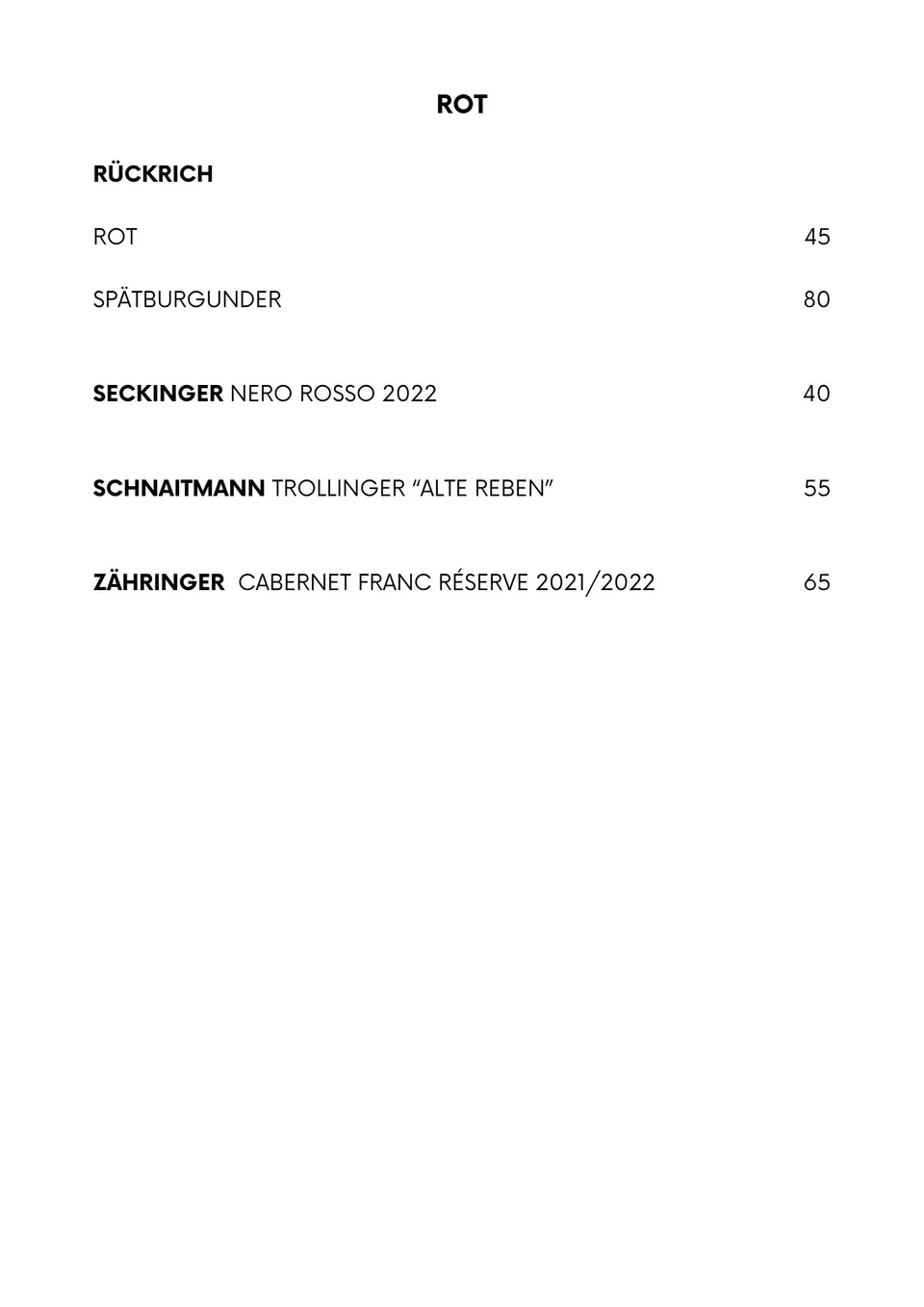 ROT

RÜCKRICH

ROT 45

SPÄTBURGUNDER 80

SECKINGER NERO ROSSO 2022 40

SCHNAITMANN TROLLINGER “ALTE REBEN” 55

ZÄHRINGER CABERNET FRANC RÉSERVE 2021/2022 65